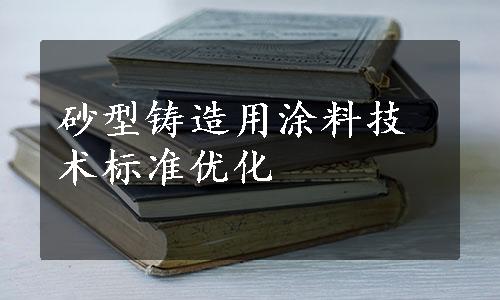 砂型铸造用涂料技术标准优化